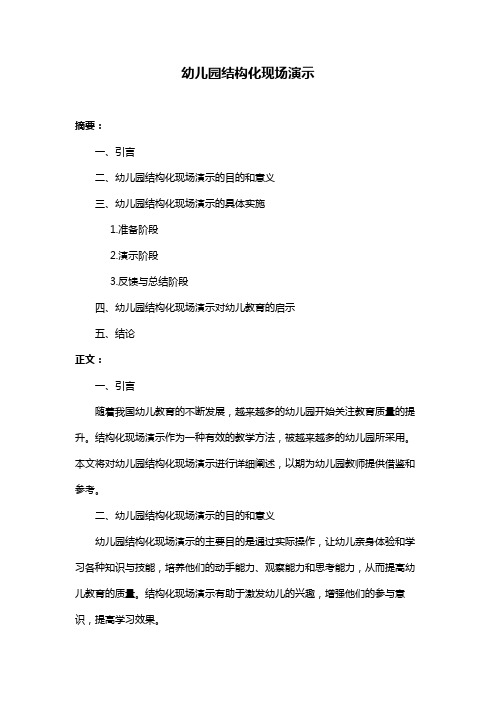 幼儿园结构化现场演示

摘要：

一、引言

二、幼儿园结构化现场演示的目的和意义

三、幼儿园结构化现场演示的具体实施

1.准备阶段

2.演示阶段

3.反馈与总结阶段

四、幼儿园结构化现场演示对幼儿教育的启示

五、结论

正文：

一、引言

随着我国幼儿教育的不断发展，越来越多的幼儿园开始关注教育质量的提升。结构化现场演示作为一种有效的教学方法，被越来越多的幼儿园所采用。本文将对幼儿园结构化现场演示进行详细阐述，以期为幼儿园教师提供借鉴和参考。

二、幼儿园结构化现场演示的目的和意义

幼儿园结构化现场演示的主要目的是通过实际操作，让幼儿亲身体验和学习各种知识与技能，培养他们的动手能力、观察能力和思考能力，从而提高幼儿教育的质量。结构化现场演示有助于激发幼儿的兴趣，增强他们的参与意识，提高学习效果。